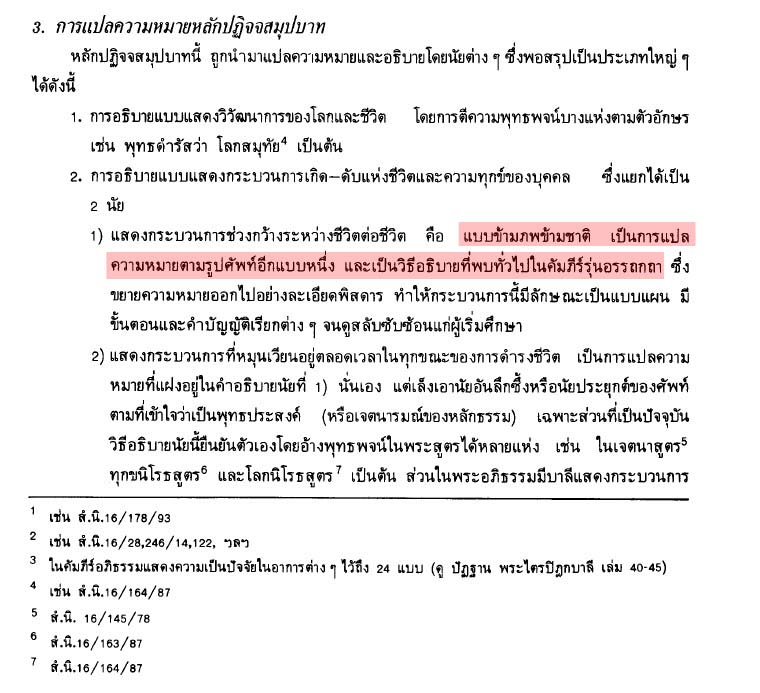 3. การแปลความหมายหลักปฏิจจสมุปบาท

หลักปฏิจจสมุปบาทนี้ ถูกนำมาแปลความหมายและอธิบายโดยนัยต่าง ๆ ซึ่งพอสรุปเป็นประเภทใหญ่ ๆ ได้ดังนี้

1. การอธิบายแบบแสดงวิวัฒนาการของโลกและชีวิต โดยการตีความพุทธพจน์บางแห่งตามตัวอักษร เช่น พุทธดำรัสว่า โลกสมุทัย$^4$ เป็นต้น

2. การอธิบายแบบแสดงกระบวนการเกิด–ดับแห่งชีวิตและความทุกข์ของบุคคล ซึ่งแยกได้เป็น 2 นัย

1) แสดงกระบวนการช่วงกว้างระหว่างชีวิตต่อชีวิต คือ แบบข้ามภพข้ามชาติ เป็นการแปลความหมายตามรูปศัพท์อีกแบบหนึ่ง และเป็นวิธีอธิบายที่พบทั่วไปในคัมภีร์รุ่นอรรถกถา ซึ่งขยายความหมายออกไปอย่างละเอียดพิสดาร ทำให้กระบวนการนี้มีลักษณะเป็นแบบแผน มีขั้นตอนและคำบัญญัติเรียกต่าง ๆ จนดูสลับซับซ้อนแก่ผู้เริ่มศึกษา

2) แสดงกระบวนการที่หมุนเวียนอยู่ตลอดเวลาในทุกขณะของการดำรงชีวิต เป็นการแปลความหมายที่แฝงอยู่ในคำอธิบายนัยที่ 1) นั่นเอง แต่เล็งเอานัยอันลึกซึ้งหรือนัยประยุกต์ของศัพท์ตามที่เข้าใจว่าเป็นพุทธประสงค์ (หรือเจตนารมณ์ของหลักธรรม) เฉพาะส่วนที่เป็นปัจจุบัน วิธีอธิบายนัยนี้ยืนยันตัวเองโดยอ้างพุทธพจน์ในพระสูตรได้หลายแห่ง เช่น ในเจตนาสูตร$^5$ ทุกขนิโรธสูตร$^6$ และโลกนิโรธสูตร$^7$ เป็นต้น ส่วนในพระอภิธรรมมีบาลีแสดงกระบวนการ

$^1$ เช่น สํ.นิ.16/178/93
$^2$ เช่น สํ.นิ.16/28,246/14,122, ฯลฯ
$^3$ ในคัมภีร์อภิธรรมแสดงความเป็นปัจจัยในอาการต่าง ๆ ไว้ถึง 24 แบบ (ดู ปัฏฐาน พระไตรปิฎกบาลี เล่ม 40-45)
$^4$ เช่น สํ.นิ.16/164/87
$^5$ สํ.นิ. 16/145/78
$^6$ สํ.นิ.16/163/87
$^7$ สํ.นิ.16/164/87